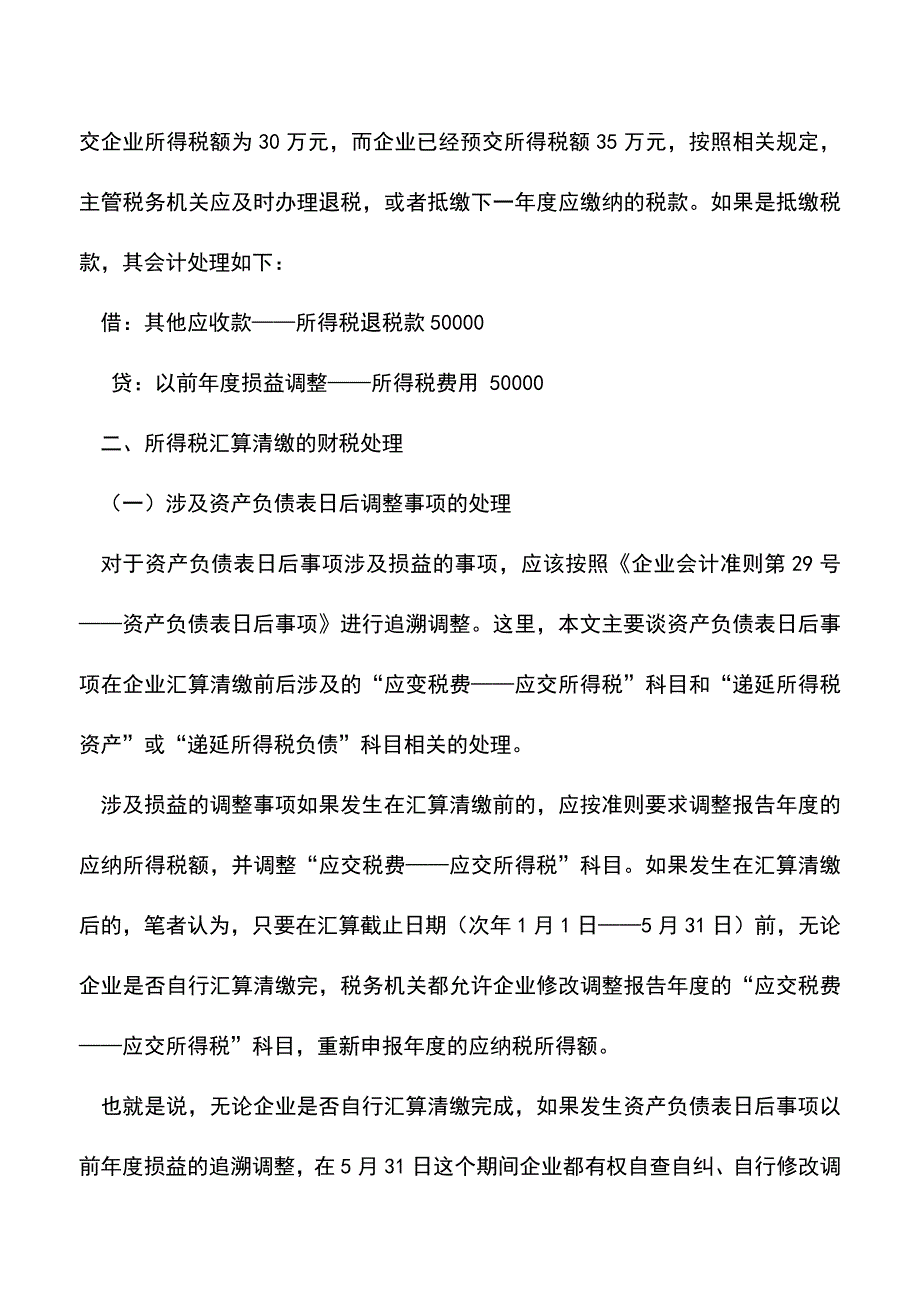 交企业所得税额为 30 万元，而企业已经预交所得税额 35 万元，按照相关规定，主管税务机关应及时办理退税，或者抵缴下一年度应缴纳的税款。如果是抵缴税款，其会计处理如下：

借：其他应收款——所得税退税款 50000

贷：以前年度损益调整——所得税费用 50000

二、所得税汇算清缴的财税处理

（一）涉及资产负债表日后调整事项的处理

对于资产负债表日后事项涉及损益的事项，应该按照《企业会计准则第 29 号——资产负债表日后事项》进行追溯调整。这里，本文主要谈资产负债表日后事项在企业汇算清缴前后涉及的“应变税费——应交所得税”科目和“递延所得税资产”或“递延所得税负债”科目相关的处理。

涉及损益的调整事项如果发生在汇算清缴前的，应按准则要求调整报告年度的应纳所得税额，并调整“应交税费——应交所得税”科目。如果发生在汇算清缴后的，笔者认为，只要在汇算截止日期（次年 1 月 1 日——5 月 31 日）前，无论企业是否自行汇算清缴完，税务机关都允许企业修改调整报告年度的“应交税费——应交所得税”科目，重新申报年度的应纳税所得额。

也就是说，无论企业是否自行汇算清缴完成，如果发生资产负债表日后事项以前年度损益的追溯调整，在 5 月 31 日这个期间企业都有权自查自纠、自行修改调